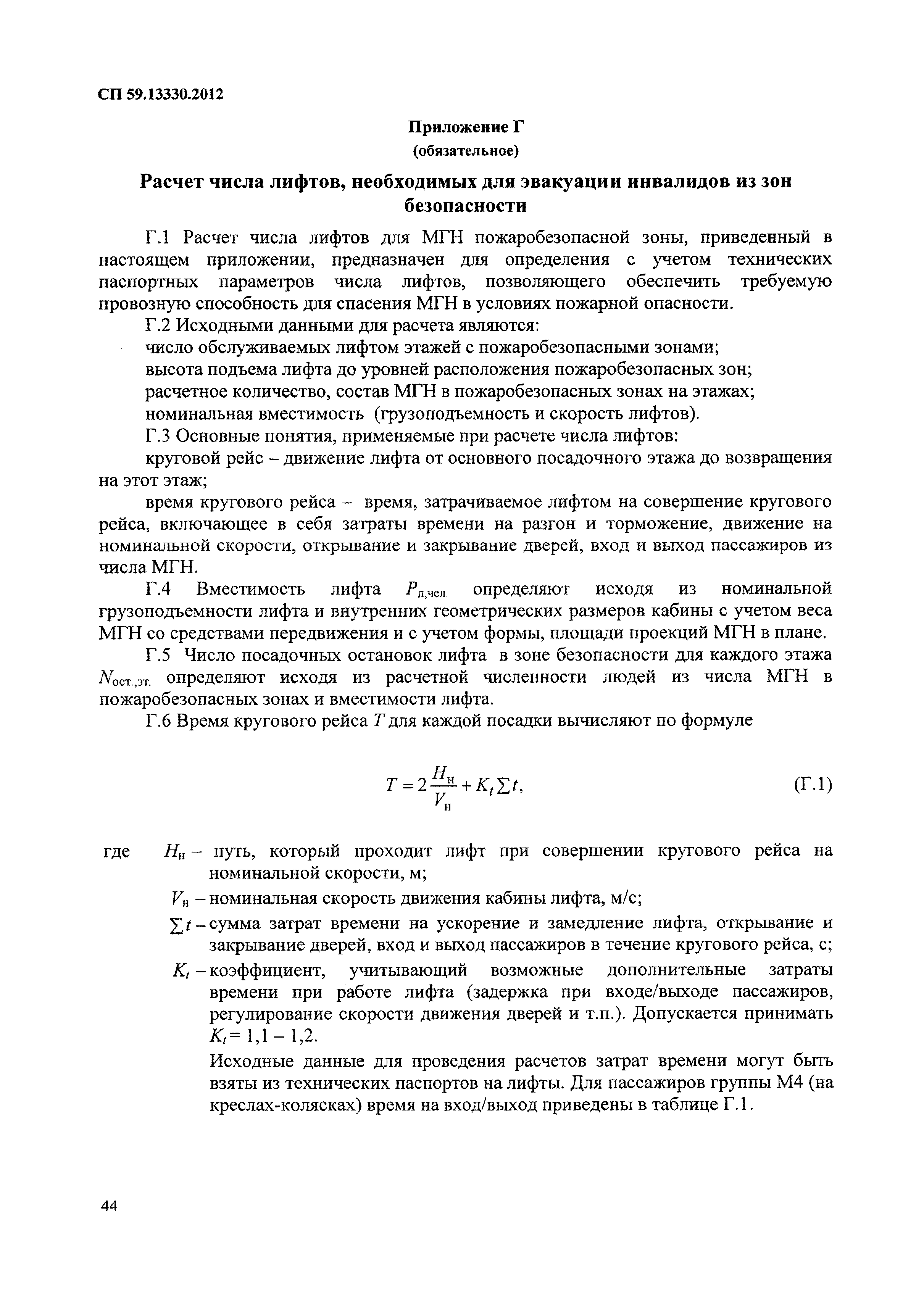 СП 59.13330.2012

Приложение Г
(обязательное)

Расчет числа лифтов, необходимых для эвакуации инвалидов из зон безопасности

Г.1 Расчет числа лифтов для МГН пожаробезопасной зоны, приведенный в настоящем приложении, предназначен для определения с учетом технических паспортных параметров числа лифтов, позволяющего обеспечить требуемую провозную способность для спасения МГН в условиях пожарной опасности.

Г.2 Исходными данными для расчета являются:

число обслуживаемых лифтом этажей с пожаробезопасными зонами;

высота подъема лифта до уровней расположения пожаробезопасных зон;

расчетное количество, состав МГН в пожаробезопасных зонах на этажах;

номинальная вместимость (грузоподъемность и скорость лифтов).

Г.3 Основные понятия, применяемые при расчете числа лифтов:

круговой рейс – движение лифта от основного посадочного этажа до возвращения на этот этаж;

время кругового рейса – время, затрачиваемое лифтом на совершение кругового рейса, включающее в себя затраты времени на разгон и торможение, движение на номинальной скорости, открывание и закрывание дверей, вход и выход пассажиров из числа МГН.

Г.4 Вместимость лифта $P_{л,чел.}$ определяют исходя из номинальной грузоподъемности лифта и внутренних геометрических размеров кабины с учетом веса МГН со средствами передвижения и с учетом формы, площади проекций МГН в плане.

Г.5 Число посадочных остановок лифта в зоне безопасности для каждого этажа $N_{ост.,эт.}$ определяют исходя из расчетной численности людей из числа МГН в пожаробезопасных зонах и вместимости лифта.

Г.6 Время кругового рейса $T$ для каждой посадки вычисляют по формуле

$T = 2\frac{H_н}{V_н} + K_t \sum t,$ (Г.1)

где $H_н$ – путь, который проходит лифт при совершении кругового рейса на номинальной скорости, м;

$V_н$ – номинальная скорость движения кабины лифта, м/с;

$\sum t$ – сумма затрат времени на ускорение и замедление лифта, открывание и закрывание дверей, вход и выход пассажиров в течение кругового рейса, с;

$K_t$ – коэффициент, учитывающий возможные дополнительные затраты времени при работе лифта (задержка при входе/выходе пассажиров, регулирование скорости движения дверей и т.п.). Допускается принимать $K_t = 1,1 – 1,2$.

Исходные данные для проведения расчетов затрат времени могут быть взяты из технических паспортов на лифты. Для пассажиров группы М4 (на креслах-колясках) время на вход/выход приведены в таблице Г.1.

44